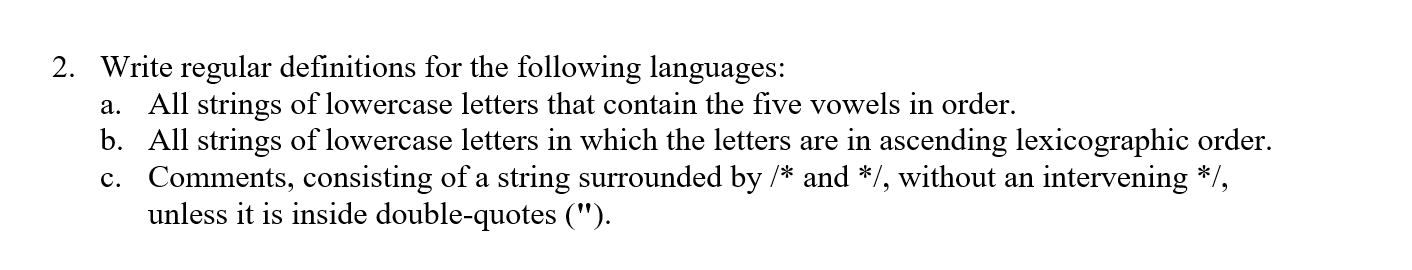 2. Write regular definitions for the following languages:
a. All strings of lowercase letters that contain the five vowels in order.
b. All strings of lowercase letters in which the letters are in ascending lexicographic order.
c. Comments, consisting of a string surrounded by /* and */, without an intervening */, unless it is inside double-quotes (").